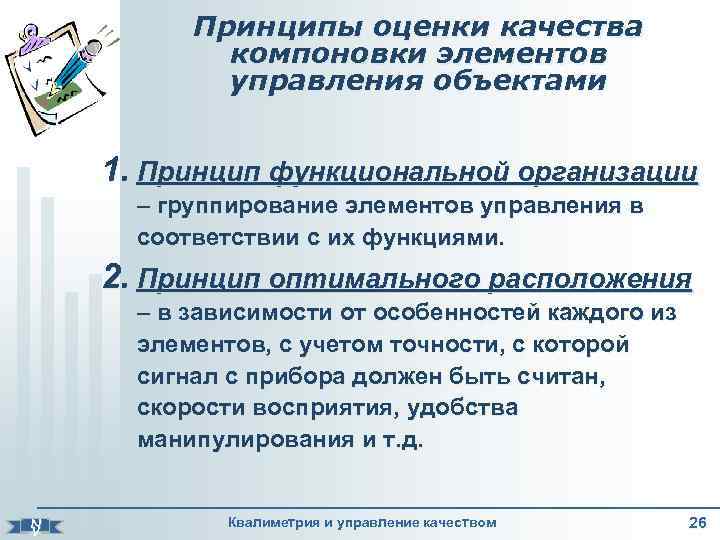 Принципы оценки качества компоновки элементов управления объектами

1. Принцип функциональной организации – группирование элементов управления в соответствии с их функциями.

2. Принцип оптимального расположения – в зависимости от особенностей каждого из элементов, с учетом точности, с которой сигнал с прибора должен быть считан, скорости восприятия, удобства манипулирования и т.д.

Квалиметрия и управление качеством

26